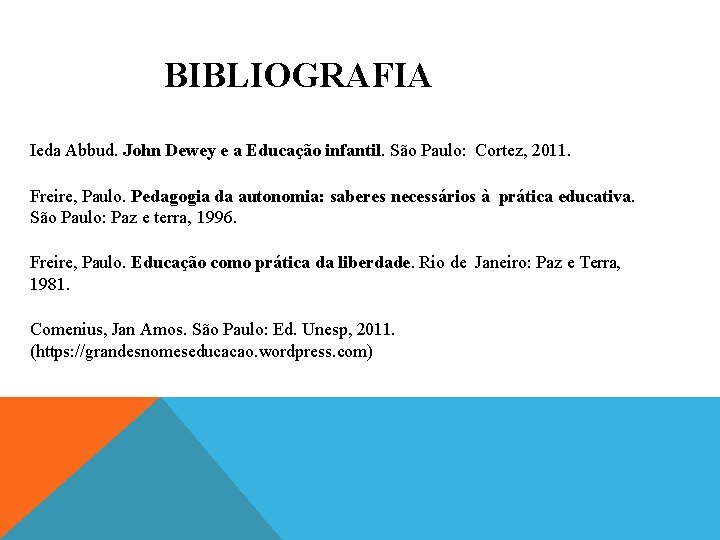 BIBLIOGRAFIA

Ieda Abbud. John Dewey e a Educação infantil. São Paulo: Cortez, 2011.

Freire, Paulo. Pedagogia da autonomia: saberes necessários à prática educativa. São Paulo: Paz e terra, 1996.

Freire, Paulo. Educação como prática da liberdade. Rio de Janeiro: Paz e Terra, 1981.

Comenius, Jan Amos. São Paulo: Ed. Unesp, 2011. (https://grandesnomeseducacao.wordpress.com)